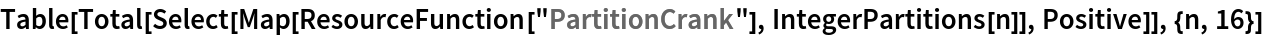 Table[Total[Select[Map[ResourceFunction["PartitionCrank"], IntegerPartitions[n]], Positive]], {n, 16}]